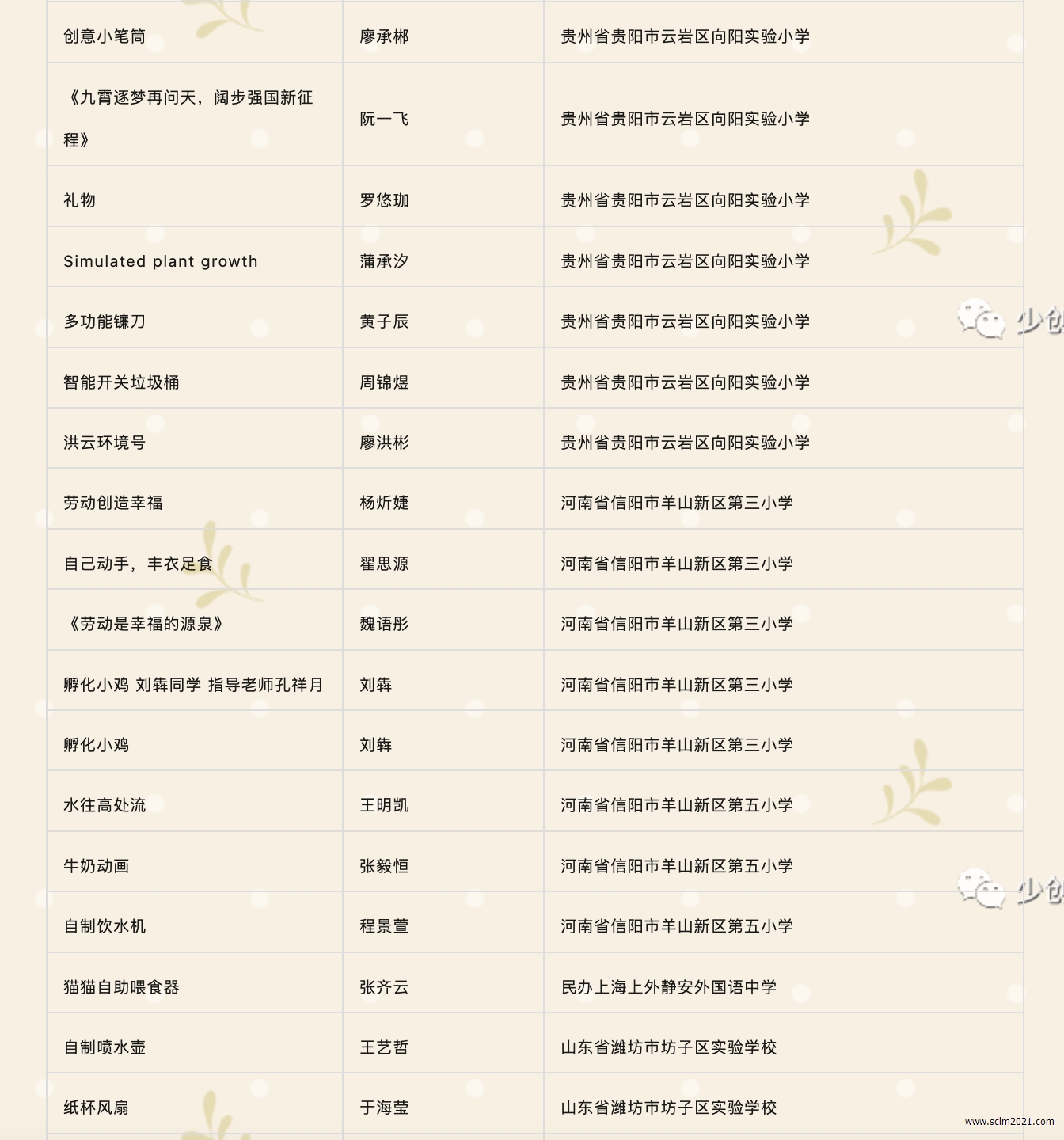 | 创意小笔筒 | 廖承郴 | 贵州省贵阳市云岩区向阳实验小学 |
|---|---|---|
| 《九霄逐梦再问天，阔步强国新征程》 | 阮一飞 | 贵州省贵阳市云岩区向阳实验小学 |
| 礼物 | 罗悠珈 | 贵州省贵阳市云岩区向阳实验小学 |
| Simulated plant growth | 蒲承汐 | 贵州省贵阳市云岩区向阳实验小学 |
| 多功能镰刀 | 黄子辰 | 贵州省贵阳市云岩区向阳实验小学 |
| 智能开关垃圾桶 | 周锦煜 | 贵州省贵阳市云岩区向阳实验小学 |
| 洪云环境号 | 廖洪彬 | 贵州省贵阳市云岩区向阳实验小学 |
| 劳动创造幸福 | 杨炘婕 | 河南省信阳市羊山新区第三小学 |
| 自己动手，丰衣足食 | 翟思源 | 河南省信阳市羊山新区第三小学 |
| 《劳动是幸福的源泉》 | 魏语彤 | 河南省信阳市羊山新区第三小学 |
| 孵化小鸡 刘犇同学 指导老师孔祥月 | 刘犇 | 河南省信阳市羊山新区第三小学 |
| 孵化小鸡 | 刘犇 | 河南省信阳市羊山新区第三小学 |
| 水往高处流 | 王明凯 | 河南省信阳市羊山新区第五小学 |
| 牛奶动画 | 张毅恒 | 河南省信阳市羊山新区第五小学 |
| 自制饮水机 | 程景萱 | 河南省信阳市羊山新区第五小学 |
| 猫猫自助喂食器 | 张齐云 | 民办上海上外静安外国语中学 |
| 自制喷水壶 | 王艺哲 | 山东省潍坊市坊子区实验学校 |
| 纸杯风扇 | 于海莹 | 山东省潍坊市坊子区实验学校 |

少创

少创

www.sclm2021.com